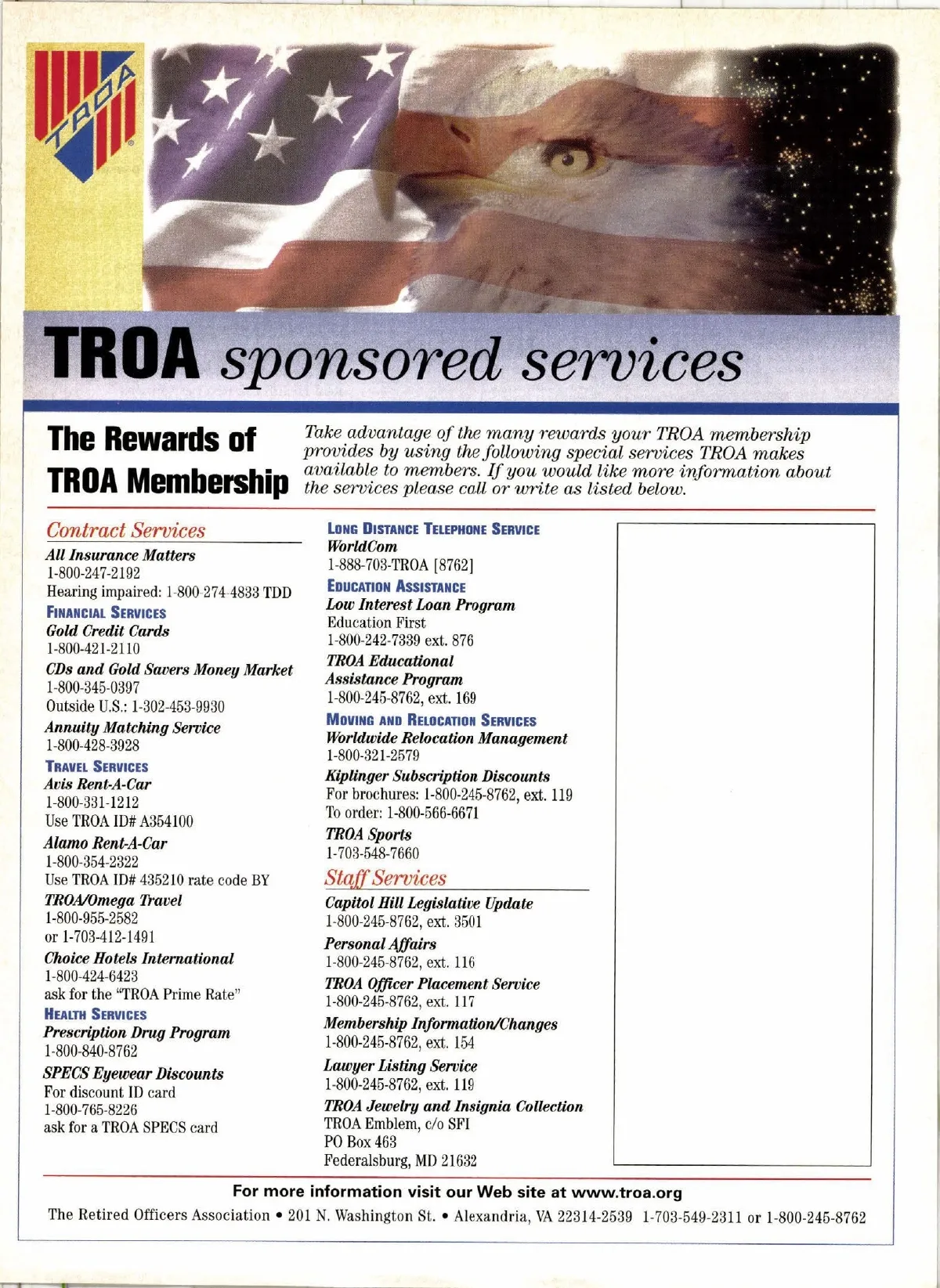 TROA

TROA sponsored services

The Rewards of TROA Membership

Take advantage of the many rewards your TROA membership provides by using the following special services TROA makes available to members. If you would like more information about the services please call or write as listed below.

Contract Services

All Insurance Matters
1-800-247-2192
Hearing impaired: 1-800-274-4833 TDD

FINANCIAL SERVICES
Gold Credit Cards
1-800-421-2110

CDs and Gold Savers Money Market
1-800-345-0397
Outside U.S.: 1-302-453-9930

Annuity Matching Service
1-800-428-3928

TRAVEL SERVICES
Avis Rent-A-Car
1-800-331-1212
Use TROA ID# A354100

Alamo Rent-A-Car
1-800-354-2322
Use TROA ID# 435210 rate code BY

TROA/Omega Travel
1-800-955-2582
or 1-703-412-1491

Choice Hotels International
1-800-424-6423
ask for the "TROA Prime Rate"

HEALTH SERVICES
Prescription Drug Program
1-800-840-8762

SPECS Eyewear Discounts
For discount ID card
1-800-765-8226
ask for a TROA SPECS card

LONG DISTANCE TELEPHONE SERVICE
WorldCom
1-888-703-TROA [8762]

EDUCATION ASSISTANCE
Low Interest Loan Program
Education First
1-800-242-7339 ext. 876

TROA Educational Assistance Program
1-800-245-8762, ext. 169

MOVING AND RELOCATION SERVICES
Worldwide Relocation Management
1-800-321-2579

Kiplinger Subscription Discounts
For brochures: 1-800-245-8762, ext. 119
To order: 1-800-566-6671

TROA Sports
1-703-548-7660

Staff Services

Capitol Hill Legislative Update
1-800-245-8762, ext. 3501

Personal Affairs
1-800-245-8762, ext. 116

TROA Officer Placement Service
1-800-245-8762, ext. 117

Membership Information/Changes
1-800-245-8762, ext. 154

Lawyer Listing Service
1-800-245-8762, ext. 119

TROA Jewelry and Insignia Collection
TROA Emblem, c/o SFI
PO Box 463
Federalsburg, MD 21632

For more information visit our Web site at www.troa.org

The Retired Officers Association • 201 N. Washington St. • Alexandria, VA 22314-2539 1-703-549-2311 or 1-800-245-8762